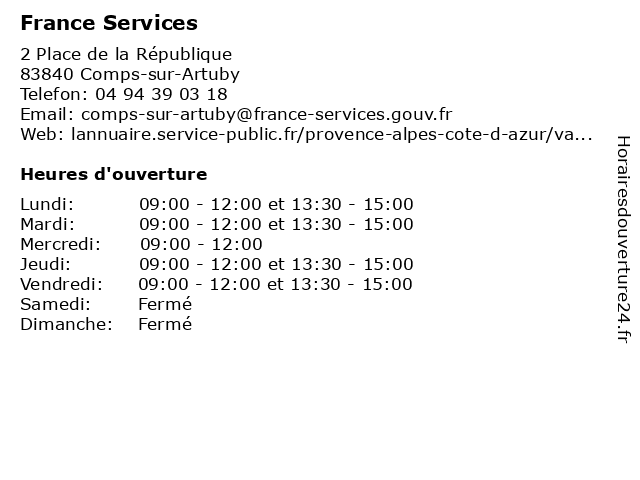 France Services

2 Place de la République
83840 Comps-sur-Artuby
Telefon: 04 94 39 03 18
Email: comps-sur-artuby@france-services.gouv.fr
Web: lannuaire.service-public.fr/provence-alpes-cote-d-azur/va...

Heures d'ouverture

| | |
|---|---|
| Lundi: | 09:00 - 12:00 et 13:30 - 15:00 |
| Mardi: | 09:00 - 12:00 et 13:30 - 15:00 |
| Mercredi: | 09:00 - 12:00 |
| Jeudi: | 09:00 - 12:00 et 13:30 - 15:00 |
| Vendredi: | 09:00 - 12:00 et 13:30 - 15:00 |
| Samedi: | Fermé |
| Dimanche: | Fermé |

Horairesdouverture24.fr